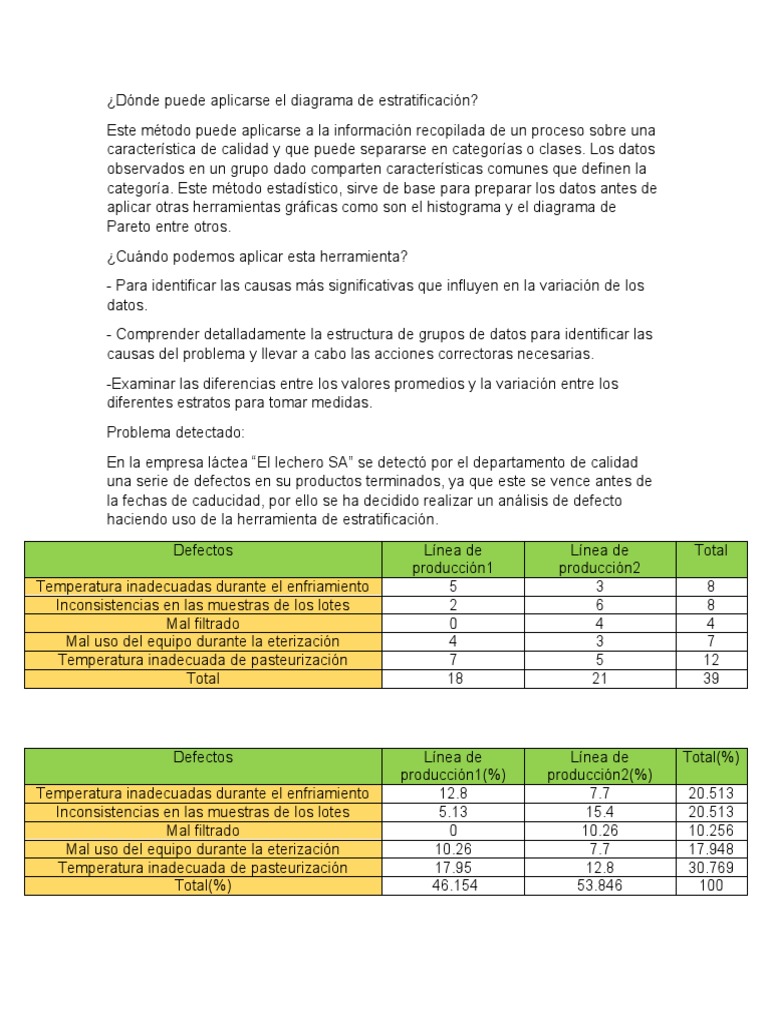 ¿Dónde puede aplicarse el diagrama de estratificación?

Este método puede aplicarse a la información recopilada de un proceso sobre una característica de calidad y que puede separarse en categorías o clases. Los datos observados en un grupo dado comparten características comunes que definen la categoría. Este método estadístico, sirve de base para preparar los datos antes de aplicar otras herramientas gráficas como son el histograma y el diagrama de Pareto entre otros.

¿Cuándo podemos aplicar esta herramienta?

- Para identificar las causas más significativas que influyen en la variación de los datos.

- Comprender detalladamente la estructura de grupos de datos para identificar las causas del problema y llevar a cabo las acciones correctoras necesarias.

-Examinar las diferencias entre los valores promedios y la variación entre los diferentes estratos para tomar medidas.

Problema detectado:

En la empresa láctea "El lechero SA" se detectó por el departamento de calidad una serie de defectos en su productos terminados, ya que este se vence antes de la fechas de caducidad, por ello se ha decidido realizar un análisis de defecto haciendo uso de la herramienta de estratificación.

| Defectos | Línea de producción1 | Línea de producción2 | Total |
|---|---|---|---|
| Temperatura inadecuadas durante el enfriamiento | 5 | 3 | 8 |
| Inconsistencias en las muestras de los lotes | 2 | 6 | 8 |
| Mal filtrado | 0 | 4 | 4 |
| Mal uso del equipo durante la eterización | 4 | 3 | 7 |
| Temperatura inadecuada de pasteurización | 7 | 5 | 12 |
| Total | 18 | 21 | 39 |

| Defectos | Línea de producción1(%) | Línea de producción2(%) | Total(%) |
|---|---|---|---|
| Temperatura inadecuadas durante el enfriamiento | 12.8 | 7.7 | 20.513 |
| Inconsistencias en las muestras de los lotes | 5.13 | 15.4 | 20.513 |
| Mal filtrado | 0 | 10.26 | 10.256 |
| Mal uso del equipo durante la eterización | 10.26 | 7.7 | 17.948 |
| Temperatura inadecuada de pasteurización | 17.95 | 12.8 | 30.769 |
| Total(%) | 46.154 | 53.846 | 100 |